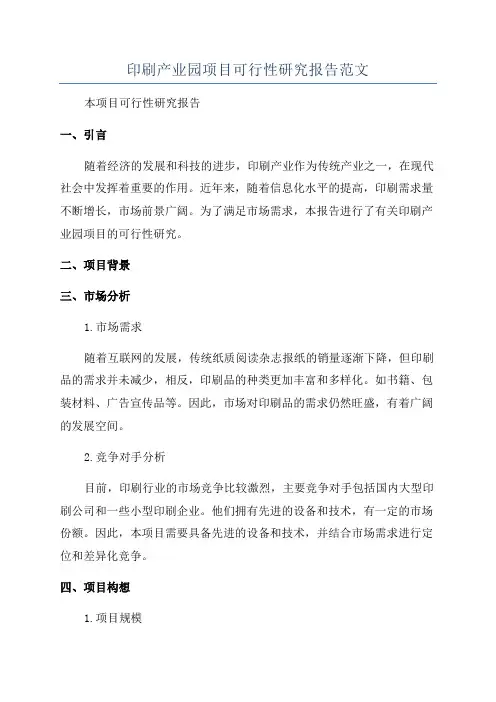 印刷产业园项目可行性研究报告范文

本项目可行性研究报告

一、引言

随着经济的发展和科技的进步，印刷产业作为传统产业之一，在现代社会中发挥着重要的作用。近年来，随着信息化水平的提高，印刷需求量不断增长，市场前景广阔。为了满足市场需求，本报告进行了有关印刷产业园项目的可行性研究。

二、项目背景

三、市场分析

1.市场需求

随着互联网的发展，传统纸质阅读杂志报纸的销量逐渐下降，但印刷品的需求并未减少，相反，印刷品的种类更加丰富和多样化。如书籍、包装材料、广告宣传品等。因此，市场对印刷品的需求仍然旺盛，有着广阔的发展空间。

2.竞争对手分析

目前，印刷行业的市场竞争比较激烈，主要竞争对手包括国内大型印刷公司和一些小型印刷企业。他们拥有先进的设备和技术，有一定的市场份额。因此，本项目需要具备先进的设备和技术，并结合市场需求进行定位和差异化竞争。

四、项目构想

1.项目规模